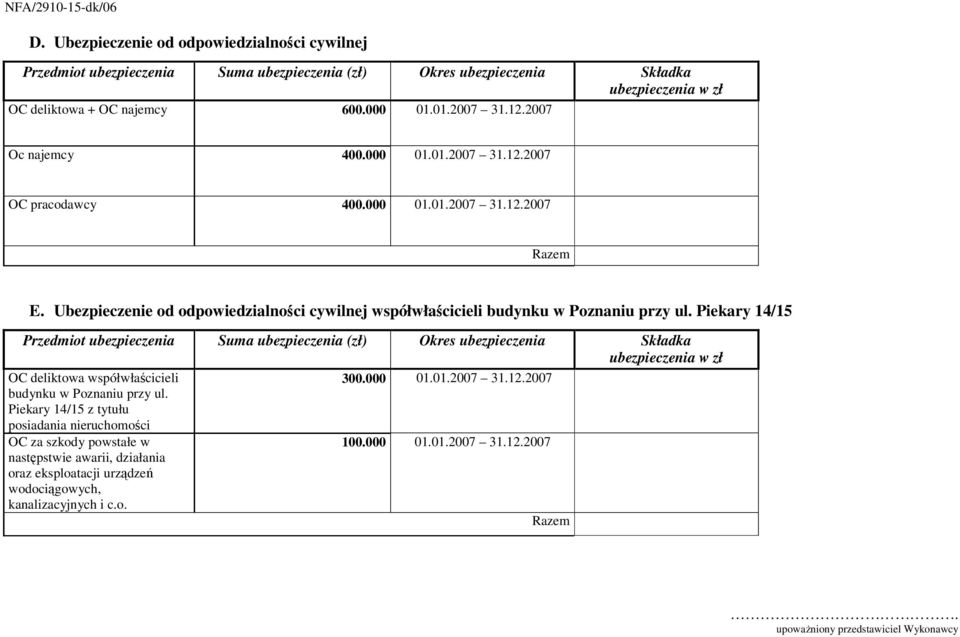 NFA/2910-15-dk/06

D. Ubezpieczenie od odpowiedzialności cywilnej

| Przedmiot ubezpieczenia | Suma ubezpieczenia (zł) | Okres ubezpieczenia | Składka ubezpieczenia w zł |
|---|---|---|---|
| OC deliktowa + OC najemcy | 600.000 | 01.01.2007 31.12.2007 | |
| Oc najemcy | 400.000 | 01.01.2007 31.12.2007 | |
| OC pracodawcy | 400.000 | 01.01.2007 31.12.2007 | |
| | | Razem | |

E. Ubezpieczenie od odpowiedzialności cywilnej współwłaścicieli budynku w Poznaniu przy ul. Piekary 14/15

| Przedmiot ubezpieczenia | Suma ubezpieczenia (zł) | Okres ubezpieczenia | Składka ubezpieczenia w zł |
|---|---|---|---|
| OC deliktowa współwłaścicieli budynku w Poznaniu przy ul. Piekary 14/15 z tytułu posiadania nieruchomości | 300.000 | 01.01.2007 31.12.2007 | |
| OC za szkody powstałe w następstwie awarii, działania oraz eksploatacji urządzeń wodociągowych, kanalizacyjnych i c.o. | 100.000 | 01.01.2007 31.12.2007 | |
| | | Razem | |

…………………………………….
upoważniony przedstawiciel Wykonawcy